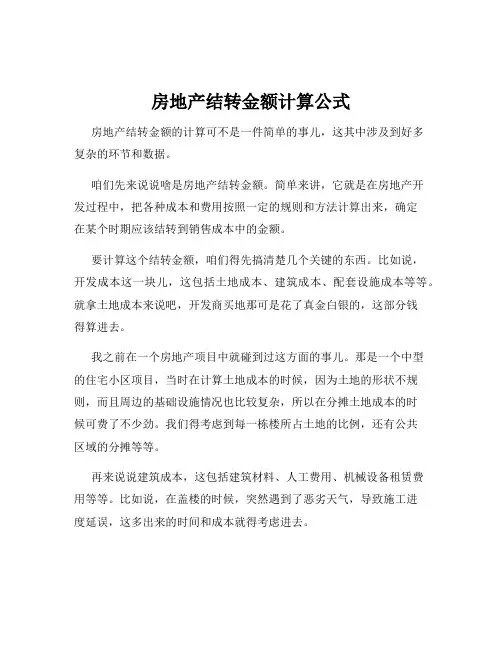 房地产结转金额计算公式

房地产结转金额的计算可不是一件简单的事儿，这其中涉及到好多复杂的环节和数据。

咱们先来说说啥是房地产结转金额。简单来讲，它就是在房地产开发过程中，把各种成本和费用按照一定的规则和方法计算出来，确定在某个时期应该结转到销售成本中的金额。

要计算这个结转金额，咱们得先搞清楚几个关键的东西。比如说，开发成本这一块儿，这包括土地成本、建筑成本、配套设施成本等等。就拿土地成本来说吧，开发商买地那可是花了真金白银的，这部分钱得算进去。

我之前在一个房地产项目中就碰到过这方面的事儿。那是一个中型的住宅小区项目，当时在计算土地成本的时候，因为土地的形状不规则，而且周边的基础设施情况也比较复杂，所以在分摊土地成本的时候可费了不少劲。我们得考虑到每一栋楼所占土地的比例，还有公共区域的分摊等等。

再来说说建筑成本，这包括建筑材料、人工费用、机械设备租赁费用等等。比如说，在盖楼的时候，突然遇到了恶劣天气，导致施工进度延误，这多出来的时间和成本就得考虑进去。